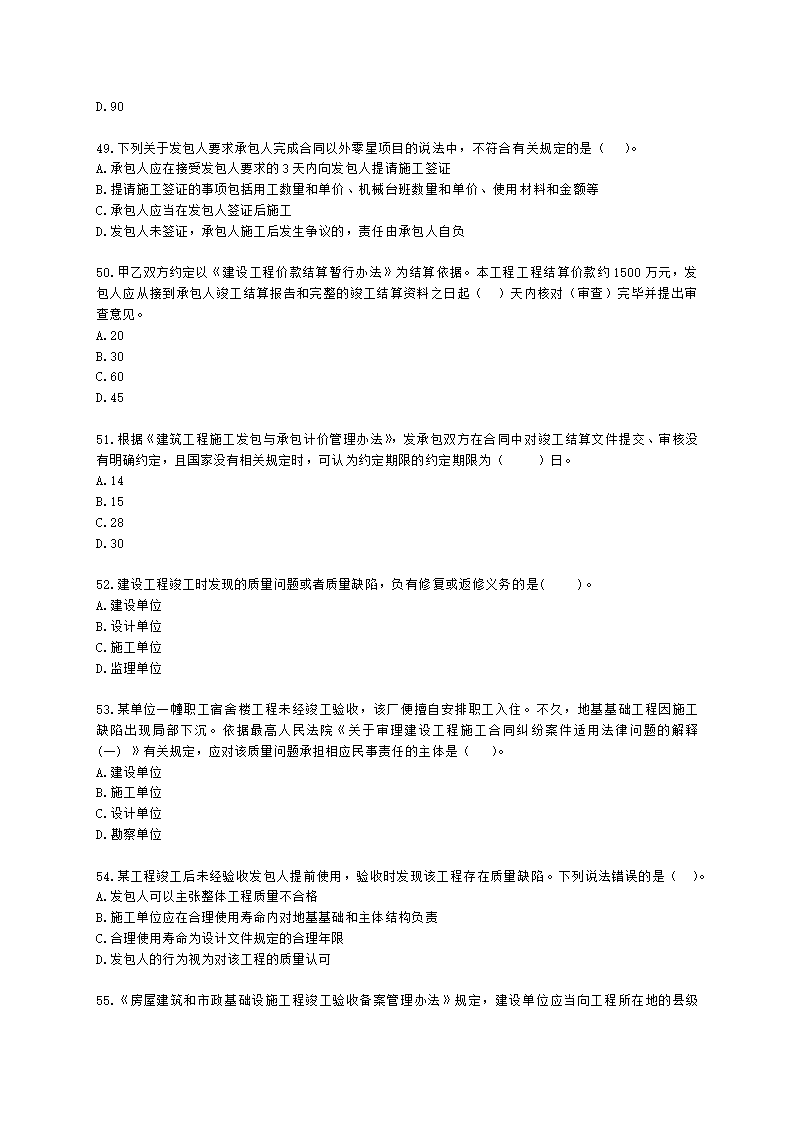 D.90

49.下列关于发包人要求承包人完成合同以外零星项目的说法中，不符合有关规定的是（　）。
A.承包人应在接受发包人要求的3天内向发包人提请施工签证
B.提请施工签证的事项包括用工数量和单价、机械台班数量和单价、使用材料和金额等
C.承包人应当在发包人签证后施工
D.发包人未签证，承包人施工后发生争议的，责任由承包人自负

50.甲乙双方约定以《建设工程价款结算暂行办法》为结算依据。本工程工程结算价款约1500万元，发包人应从接到承包人竣工结算报告和完整的竣工结算资料之日起（　）天内核对（审查）完毕并提出审查意见。
A.20
B.30
C.60
D.45

51.根据《建筑工程施工发包与承包计价管理办法》，发承包双方在合同中对竣工结算文件提交、审核没有明确约定，且国家没有相关规定时，可认为约定期限的约定期限为（　　）日。
A.14
B.15
C.28
D.30

52.建设工程竣工时发现的质量问题或者质量缺陷，负有修复或返修义务的是(　　)。
A.建设单位
B.设计单位
C.施工单位
D.监理单位

53.某单位一幢职工宿舍楼工程未经竣工验收，该厂便擅自安排职工入住。不久，地基基础工程因施工缺陷出现局部下沉。依据最高人民法院《关于审理建设工程施工合同纠纷案件适用法律问题的解释（一）》有关规定，应对该质量问题承担相应民事责任的主体是（　）。
A.建设单位
B.施工单位
C.设计单位
D.勘察单位

54.某工程竣工后未经验收发包人提前使用，验收时发现该工程存在质量缺陷。下列说法错误的是（　）。
A.发包人可以主张整体工程质量不合格
B.施工单位应在合理使用寿命内对地基基础和主体结构负责
C.合理使用寿命为设计文件规定的合理年限
D.发包人的行为视为对该工程的质量认可

55.《房屋建筑和市政基础设施工程竣工验收备案管理办法》规定，建设单位应当向工程所在地的县级